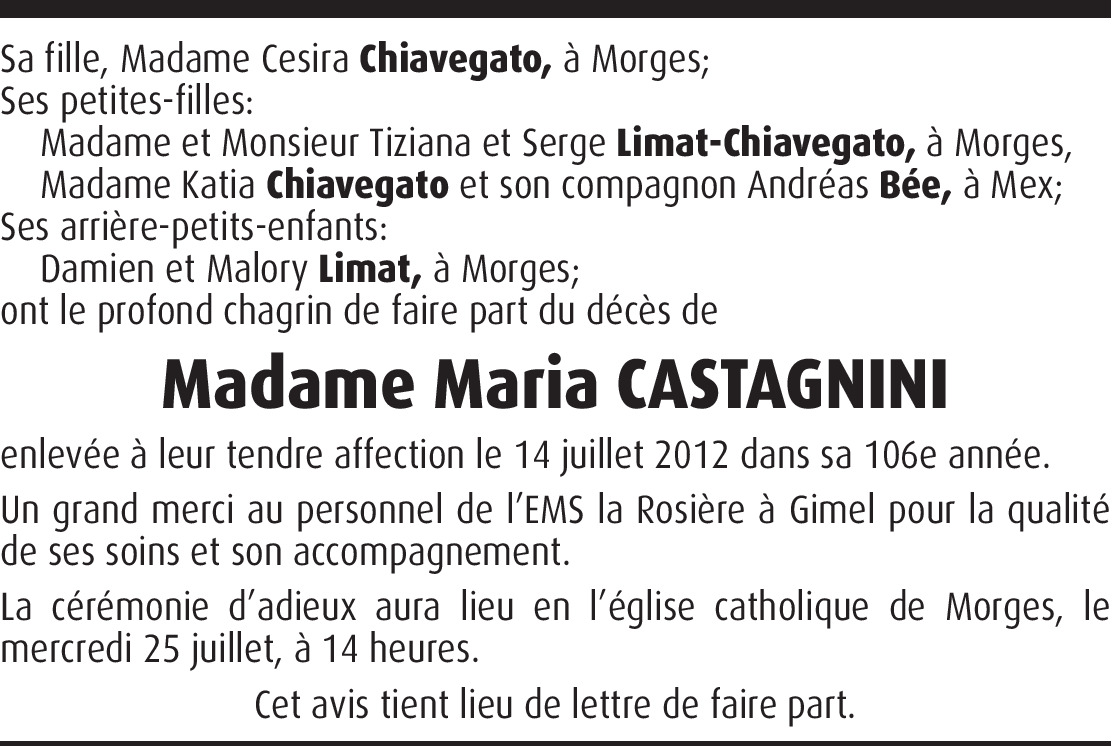 Sa fille, Madame Cesira Chiavegato, à Morges;
Ses petites-filles:
Madame et Monsieur Tiziana et Serge Limat-Chiavegato, à Morges,
Madame Katia Chiavegato et son compagnon Andréas Bée, à Mex;
Ses arrière-petits-enfants:
Damien et Malory Limat, à Morges;
ont le profond chagrin de faire part du décès de

Madame Maria CASTAGNINI

enlevée à leur tendre affection le 14 juillet 2012 dans sa 106e année.

Un grand merci au personnel de l'EMS la Rosière à Gimel pour la qualité de ses soins et son accompagnement.

La cérémonie d'adieux aura lieu en l'église catholique de Morges, le mercredi 25 juillet, à 14 heures.

Cet avis tient lieu de lettre de faire part.